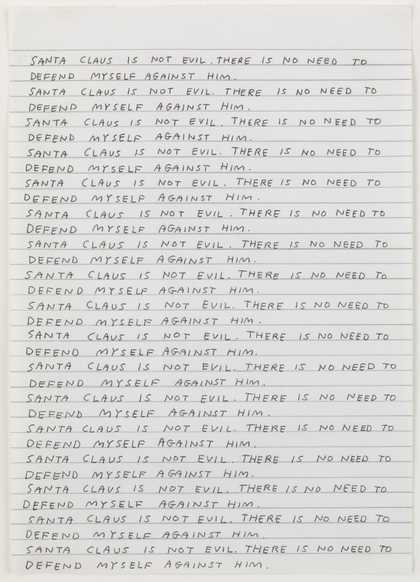 SANTA CLAUS IS NOT EVIL. THERE IS NO NEED TO DEFEND MYSELF AGAINST HIM.

SANTA CLAUS IS NOT EVIL. THERE IS NO NEED TO DEFEND MYSELF AGAINST HIM.

SANTA CLAUS IS NOT EVIL. THERE IS NO NEED TO DEFEND MYSELF AGAINST HIM.

SANTA CLAUS IS NOT EVIL. THERE IS NO NEED TO DEFEND MYSELF AGAINST HIM.

SANTA CLAUS IS NOT EVIL. THERE IS NO NEED TO DEFEND MYSELF AGAINST HIM.

SANTA CLAUS IS NOT EVIL. THERE IS NO NEED TO DEFEND MYSELF AGAINST HIM.

SANTA CLAUS IS NOT EVIL. THERE IS NO NEED TO DEFEND MYSELF AGAINST HIM.

SANTA CLAUS IS NOT EVIL. THERE IS NO NEED TO DEFEND MYSELF AGAINST HIM.

SANTA CLAUS IS NOT EVIL. THERE IS NO NEED TO DEFEND MYSELF AGAINST HIM.

SANTA CLAUS IS NOT EVIL. THERE IS NO NEED TO DEFEND MYSELF AGAINST HIM.

SANTA CLAUS IS NOT EVIL. THERE IS NO NEED TO DEFEND MYSELF AGAINST HIM.

SANTA CLAUS IS NOT EVIL. THERE IS NO NEED TO DEFEND MYSELF AGAINST HIM.

SANTA CLAUS IS NOT EVIL. THERE IS NO NEED TO DEFEND MYSELF AGAINST HIM.

SANTA CLAUS IS NOT EVIL. THERE IS NO NEED TO DEFEND MYSELF AGAINST HIM.

SANTA CLAUS IS NOT EVIL. THERE IS NO NEED TO DEFEND MYSELF AGAINST HIM.

SANTA CLAUS IS NOT EVIL. THERE IS NO NEED TO DEFEND MYSELF AGAINST HIM.

SANTA CLAUS IS NOT EVIL. THERE IS NO NEED TO DEFEND MYSELF AGAINST HIM.